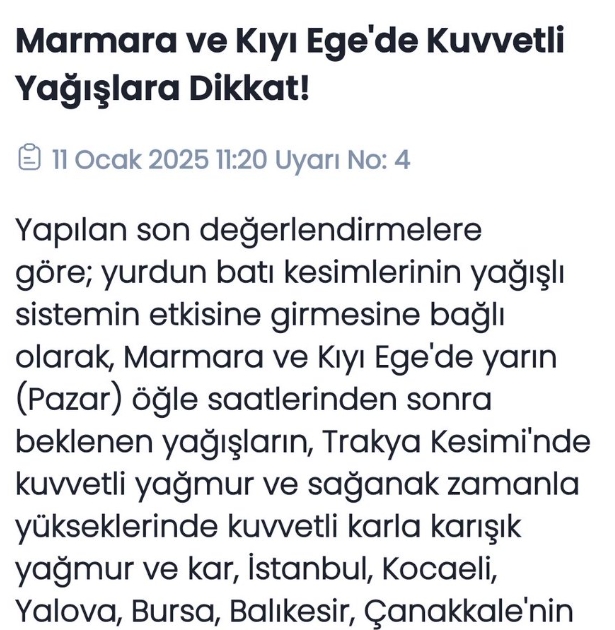 Marmara ve Kıyı Ege'de Kuvvetli Yağışlara Dikkat!

11 Ocak 2025 11:20 Uyarı No: 4

Yapılan son değerlendirmelere göre; yurdun batı kesimlerinin yağışlı sistemin etkisine girmesine bağlı olarak, Marmara ve Kıyı Ege'de yarın (Pazar) öğle saatlerinden sonra beklenen yağışların, Trakya Kesimi'nde kuvvetli yağmur ve sağanak zamanla yükseklerinde kuvvetli karla karışık yağmur ve kar, İstanbul, Kocaeli, Yalova, Bursa, Balıkesir, Çanakkale'nin